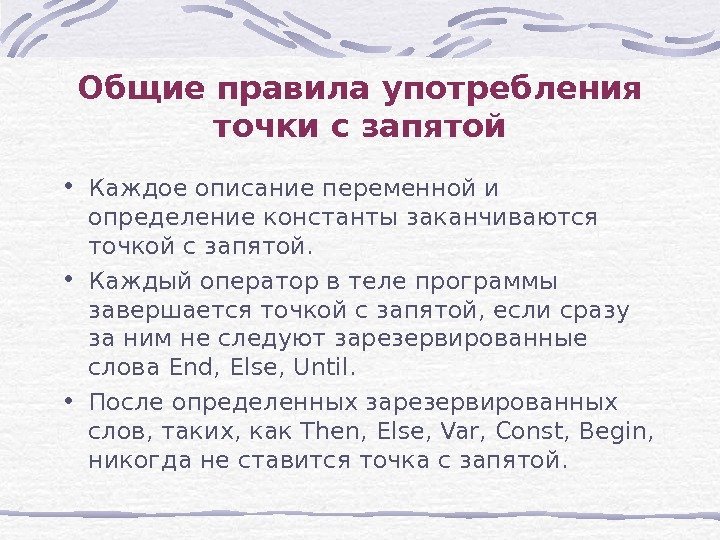 Общие правила употребления точки с запятой

• Каждое описание переменной и определение константы заканчиваются точкой с запятой.

• Каждый оператор в теле программы завершается точкой с запятой, если сразу за ним не следуют зарезервированные слова End, Else, Until.

• После определенных зарезервированных слов, таких, как Then, Else, Var, Const, Begin, никогда не ставится точка с запятой.